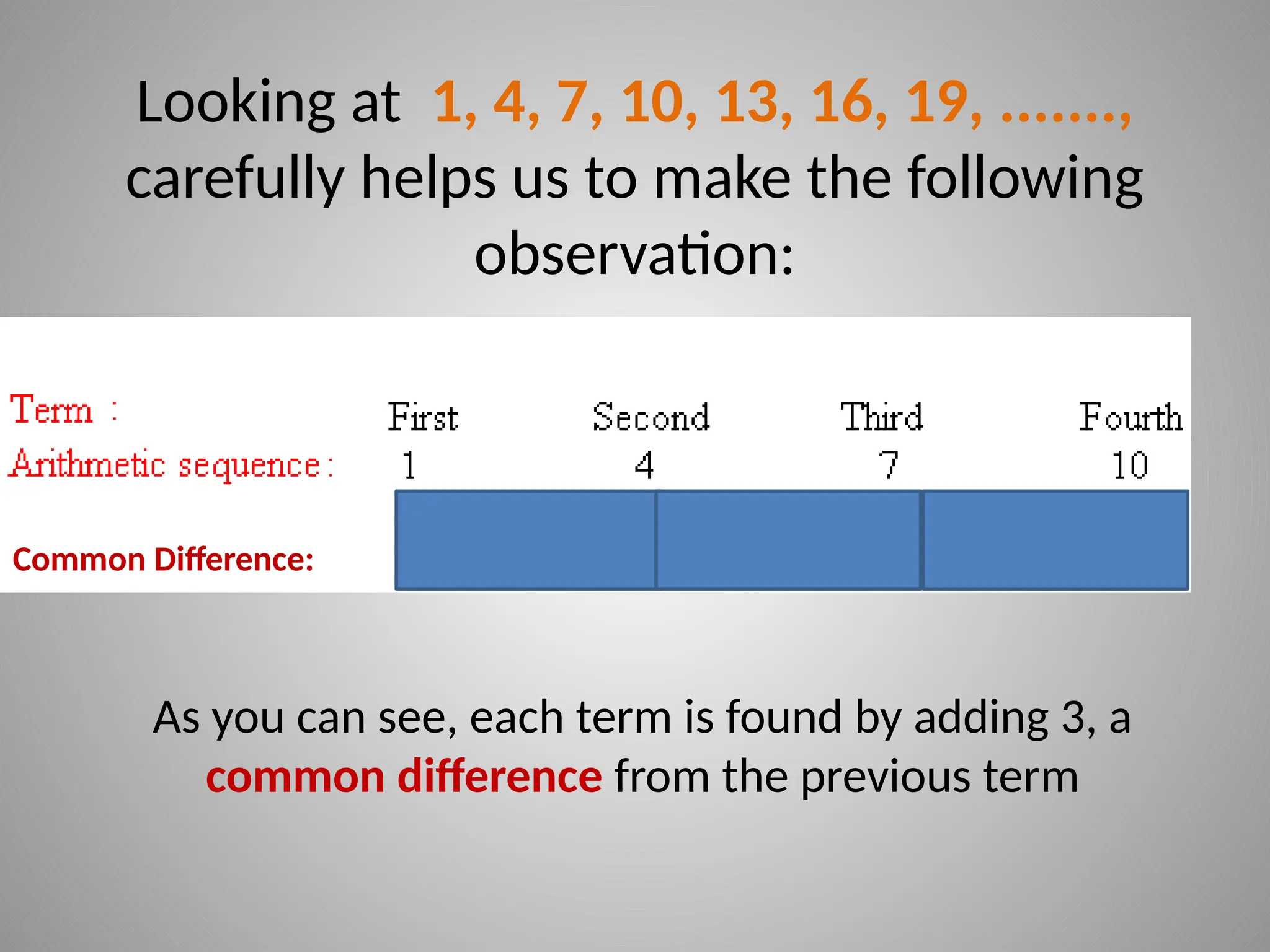 Looking at 1, 4, 7, 10, 13, 16, 19, ……., carefully helps us to make the following observation:

| Term : | First | Second | Third | Fourth |
|---|---|---|---|---|
| Arithmetic sequence : | 1 | 4 | 7 | 10 |

Common Difference:

As you can see, each term is found by adding 3, a common difference from the previous term